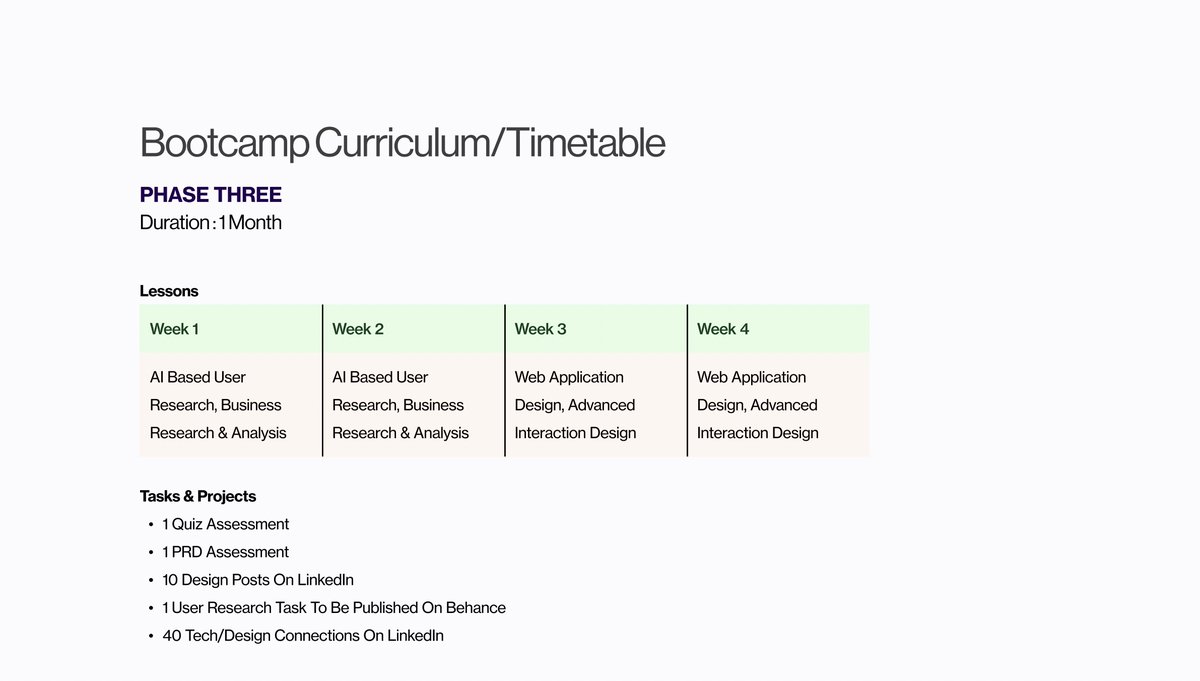 Bootcamp Curriculum/Timetable

PHASE THREE
Duration : 1 Month

Lessons

| Week 1 | Week 2 | Week 3 | Week 4 |
|---|---|---|---|
| AI Based User Research, Business Research & Analysis | AI Based User Research, Business Research & Analysis | Web Application Design, Advanced Interaction Design | Web Application Design, Advanced Interaction Design |

Tasks & Projects
• 1 Quiz Assessment
• 1 PRD Assessment
• 10 Design Posts On LinkedIn
• 1 User Research Task To Be Published On Behance
• 40 Tech/Design Connections On LinkedIn